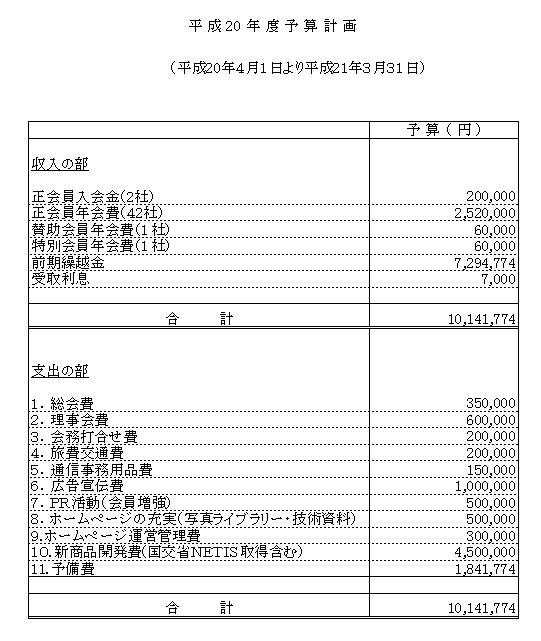 平成20年度予算計画

（平成20年4月1日より平成21年3月31日）

| | 予算（円） |
|---|---|
| 収入の部 | |
| 正会員入会金(2社) | 200,000 |
| 正会員年会費(42社) | 2,520,000 |
| 賛助会員年会費(1社) | 60,000 |
| 特別会員年会費(1社) | 60,000 |
| 前期繰越金 | 7,294,774 |
| 受取利息 | 7,000 |
| 合　計 | 10,141,774 |
| 支出の部 | |
| 1. 総会費 | 350,000 |
| 2. 理事会費 | 600,000 |
| 3. 会務打合せ費 | 200,000 |
| 4. 旅費交通費 | 200,000 |
| 5. 通信事務用品費 | 150,000 |
| 6. 広告宣伝費 | 1,000,000 |
| 7. PR活動(会員増強) | 500,000 |
| 8. ホームページの充実(写真ライブラリー・技術資料) | 500,000 |
| 9.ホームページ運営管理費 | 300,000 |
| 10.新商品開発費(国交省NETIS取得含む) | 4,500,000 |
| 11.予備費 | 1,841,774 |
| 合　計 | 10,141,774 |